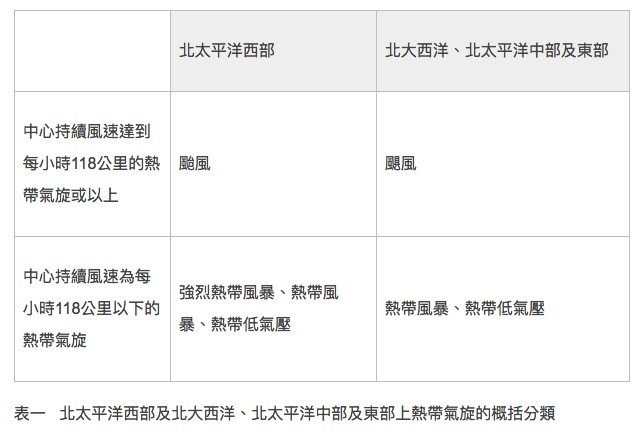 |  | 北太平洋西部 | 北大西洋、北太平洋中部及東部 |
|---|---|---|
| 中心持續風速達到每小時118公里的熱帶氣旋或以上 | 颱風 | 颶風 |
| 中心持續風速為每小時118公里以下的熱帶氣旋 | 強烈熱帶風暴、熱帶風暴、熱帶低氣壓 | 熱帶風暴、熱帶低氣壓 |

表一 北太平洋西部及北大西洋、北太平洋中部及東部上熱帶氣旋的概括分類